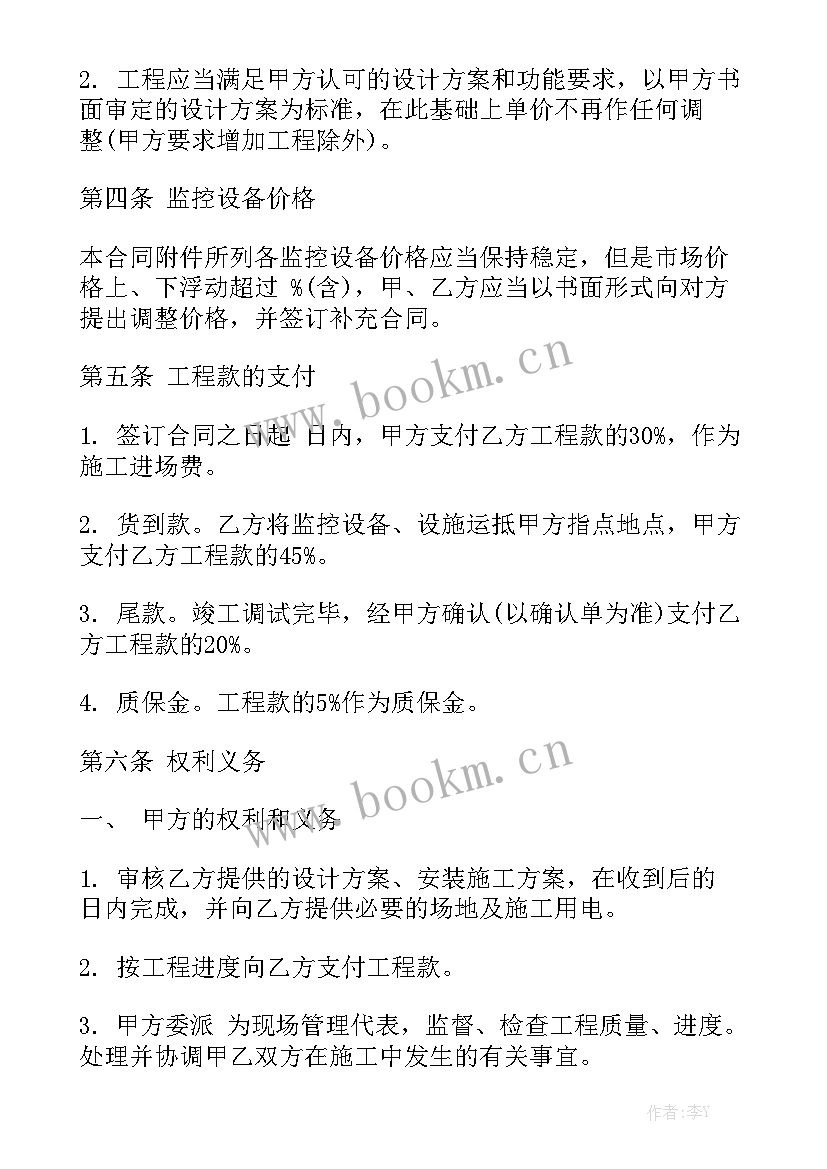 2. 工程应当满足甲方认可的设计方案和功能要求，以甲方书面审定的设计方案为标准，在此基础上单价不再作任何调整(甲方要求增加工程除外)。

第四条 监控设备价格

本合同附件所列各监控设备价格应当保持稳定，但是市场价格上、下浮动超过 %(含)，甲、乙方应当以书面形式向对方提出调整价格，并签订补充合同。

第五条 工程款的支付

1. 签订合同之日起 日内，甲方支付乙方工程款的30%，作为施工进场费。

2. 货到款。乙方将监控设备、设施运抵甲方指点地点，甲方支付乙方工程款的45%。

3. 尾款。竣工调试完毕，经甲方确认(以确认单为准)支付乙方工程款的20%。

4. 质保金。工程款的5%作为质保金。

第六条 权利义务

一、 甲方的权利和义务

1. 审核乙方提供的设计方案、安装施工方案，在收到后的 日内完成，并向乙方提供必要的场地及施工用电。

2. 按工程进度向乙方支付工程款。

3. 甲方委派 为现场管理代表，监督、检查工程质量、进度。处理并协调甲乙双方在施工中发生的有关事宜。

www.bookm.cn

www.bookm.cn

作者:李Y